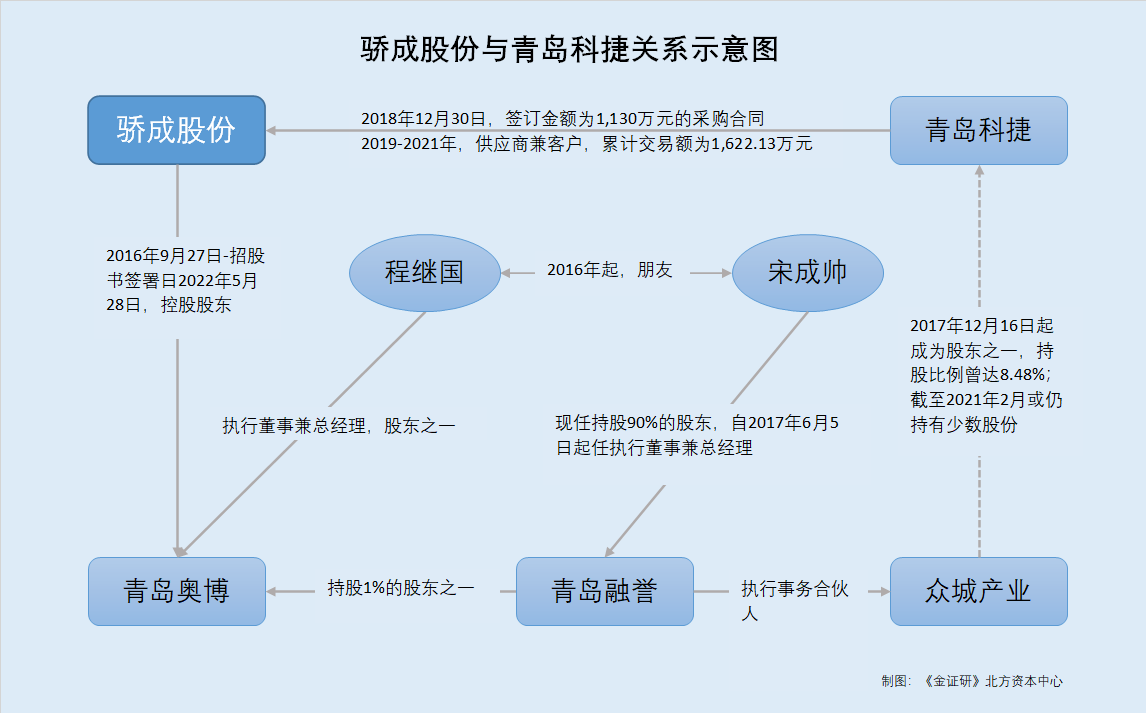 骄成股份与青岛科捷关系示意图

骄成股份

2018年12月30日，签订金额为1,130万元的采购合同
2019-2021年，供应商兼客户，累计交易额为1,622.13万元

青岛科捷

2016年9月27日-招股书签署日2022年5月28日，控股股东

程继国

2016年起，朋友

宋成帅

2017年12月16日起成为股东之一，持股比例曾达8.48%；截至2021年2月或仍持有少数股份

执行董事兼总经理，股东之一

现任持股90%的股东，自2017年6月5日起任执行董事兼总经理

青岛奥博

持股1%的股东之一

青岛融誉

执行事务合伙人

众城产业

制图：《金证研》北方资本中心